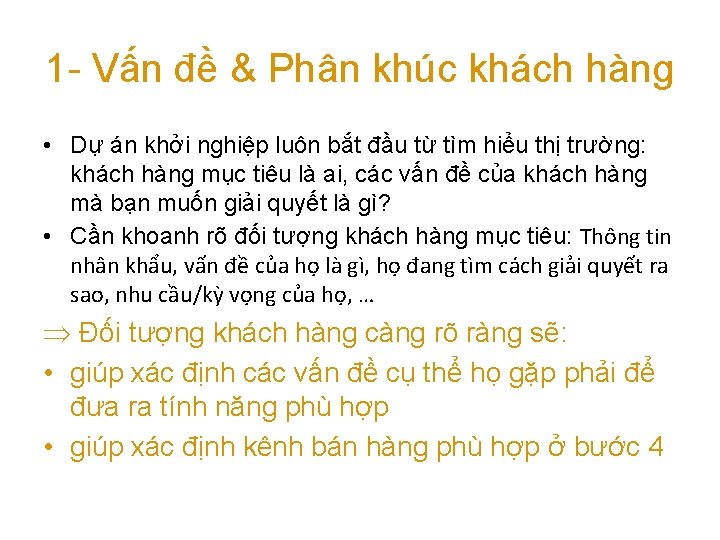 1- Vấn đề & Phân khúc khách hàng

• Dự án khởi nghiệp luôn bắt đầu từ tìm hiểu thị trường: khách hàng mục tiêu là ai, các vấn đề của khách hàng mà bạn muốn giải quyết là gì?
• Cần khoanh rõ đối tượng khách hàng mục tiêu: Thông tin nhân khẩu, vấn đề của họ là gì, họ đang tìm cách giải quyết ra sao, nhu cầu/kỳ vọng của họ, …

$\Rightarrow$ Đối tượng khách hàng càng rõ ràng sẽ:
• giúp xác định các vấn đề cụ thể họ gặp phải để đưa ra tính năng phù hợp
• giúp xác định kênh bán hàng phù hợp ở bước 4